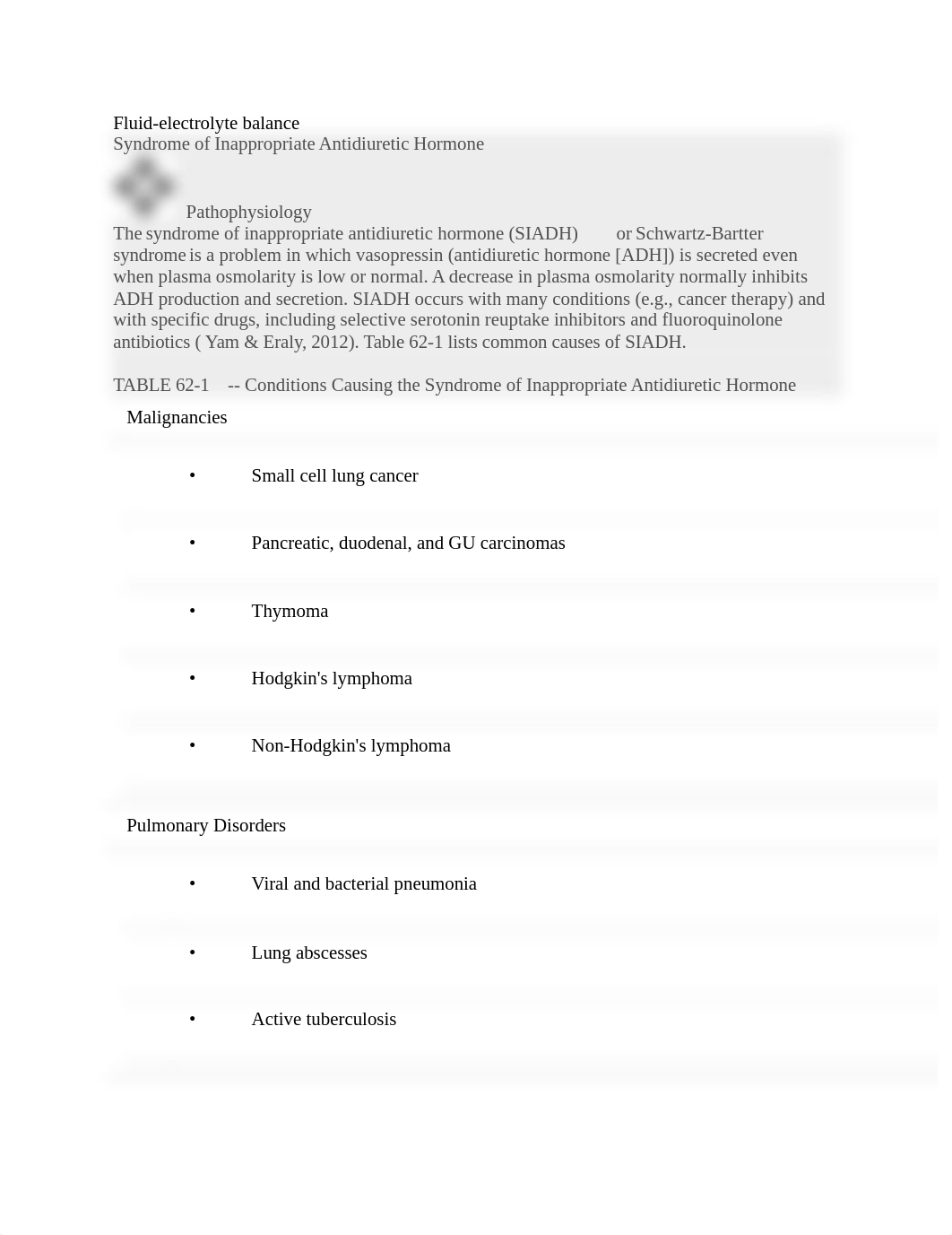 Fluid-electrolyte balance
Syndrome of Inappropriate Antidiuretic Hormone

Pathophysiology
The syndrome of inappropriate antidiuretic hormone (SIADH) or Schwartz-Bartter syndrome is a problem in which vasopressin (antidiuretic hormone [ADH]) is secreted even when plasma osmolarity is low or normal. A decrease in plasma osmolarity normally inhibits ADH production and secretion. SIADH occurs with many conditions (e.g., cancer therapy) and with specific drugs, including selective serotonin reuptake inhibitors and fluoroquinolone antibiotics ( Yam & Eraly, 2012). Table 62-1 lists common causes of SIADH.

TABLE 62-1 -- Conditions Causing the Syndrome of Inappropriate Antidiuretic Hormone

Malignancies

• Small cell lung cancer

• Pancreatic, duodenal, and GU carcinomas

• Thymoma

• Hodgkin's lymphoma

• Non-Hodgkin's lymphoma

Pulmonary Disorders

• Viral and bacterial pneumonia

• Lung abscesses

• Active tuberculosis